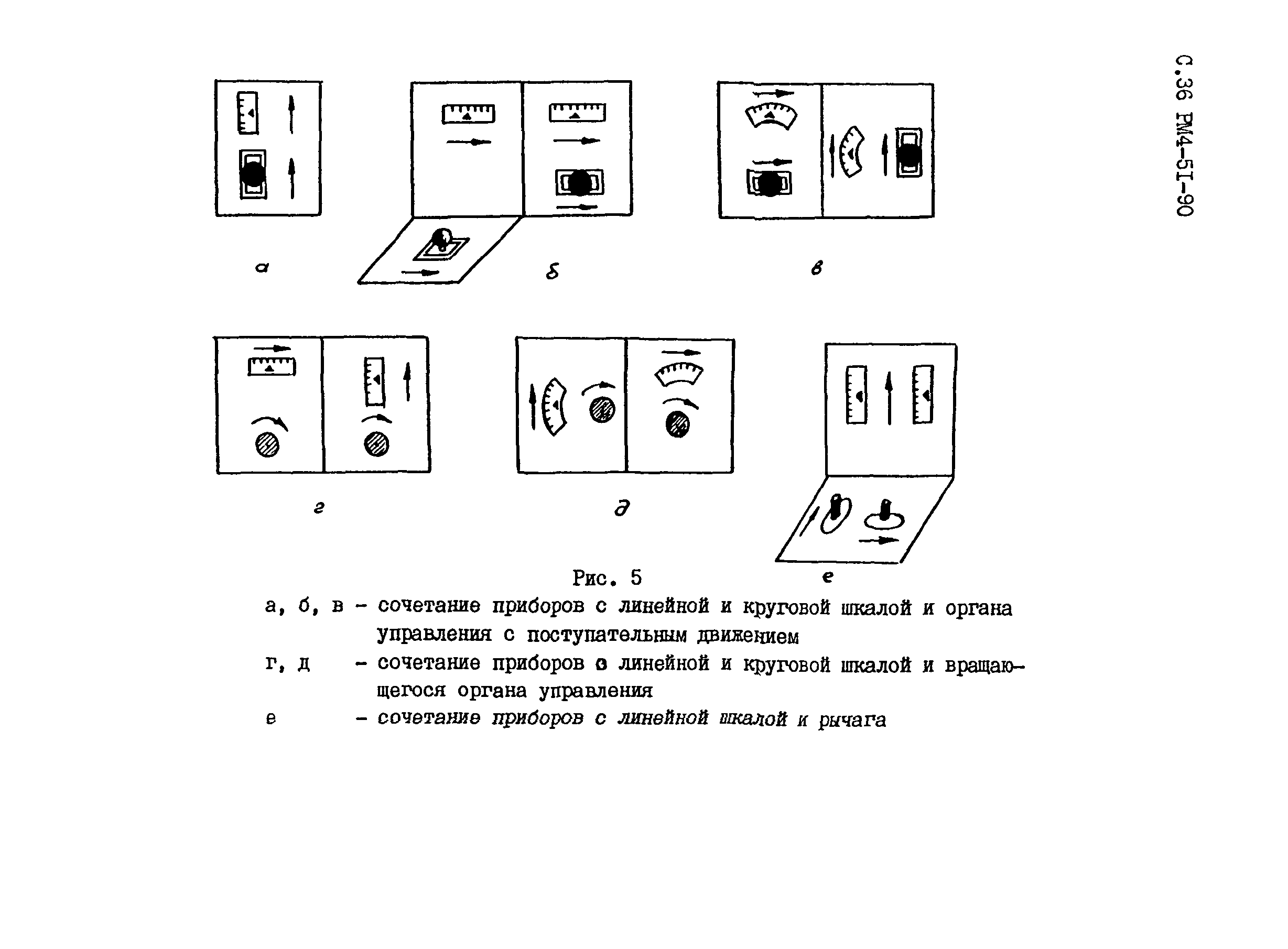 С.36 РМ4-5I-90

а

б

в

г

д

е

Рис. 5

а, б, в – сочетание приборов с линейной и круговой шкалой и органа управления с поступательным движением

г, д – сочетание приборов с линейной и круговой шкалой и вращающегося органа управления

е – сочетание приборов с линейной шкалой и рычага